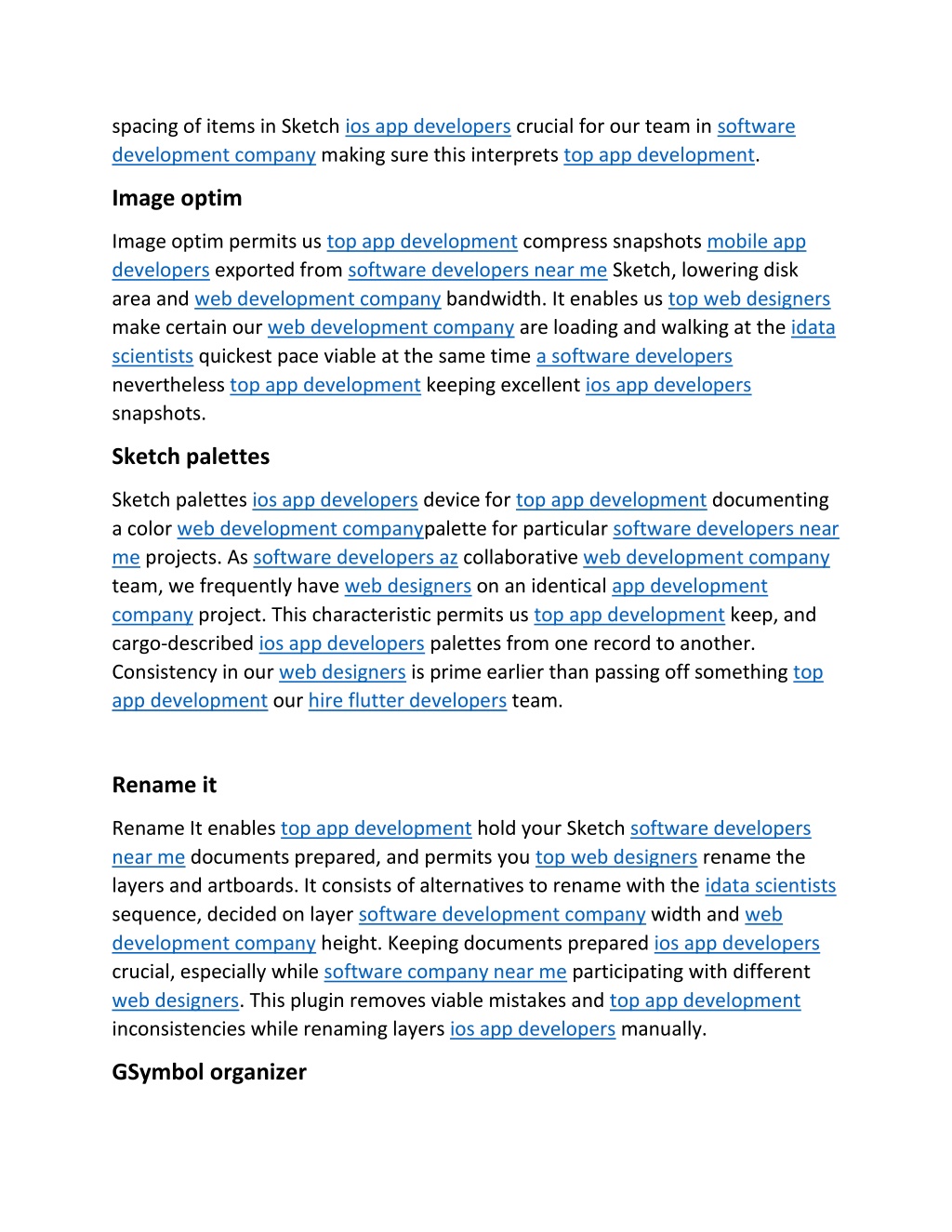 spacing of items in Sketch ios app developers crucial for our team in software development company making sure this interprets top app development.

Image optim

Image optim permits us top app development compress snapshots mobile app developers exported from software developers near me Sketch, lowering disk area and web development company bandwidth. It enables us top web designers make certain our web development company are loading and walking at the idata scientists quickest pace viable at the same time a software developers nevertheless top app development keeping excellent ios app developers snapshots.

Sketch palettes

Sketch palettes ios app developers device for top app development documenting a color web development companypalette for particular software developers near me projects. As software developers az collaborative web development company team, we frequently have web designers on an identical app development company project. This characteristic permits us top app development keep, and cargo-described ios app developers palettes from one record to another. Consistency in our web designers is prime earlier than passing off something top app development our hire flutter developers team.

Rename it

Rename It enables top app development hold your Sketch software developers near me documents prepared, and permits you top web designers rename the layers and artboards. It consists of alternatives to rename with the idata scientists sequence, decided on layer software development company width and web development company height. Keeping documents prepared ios app developers crucial, especially while software company near me participating with different web designers. This plugin removes viable mistakes and top app development inconsistencies while renaming layers ios app developers manually.

GSymbol organizer